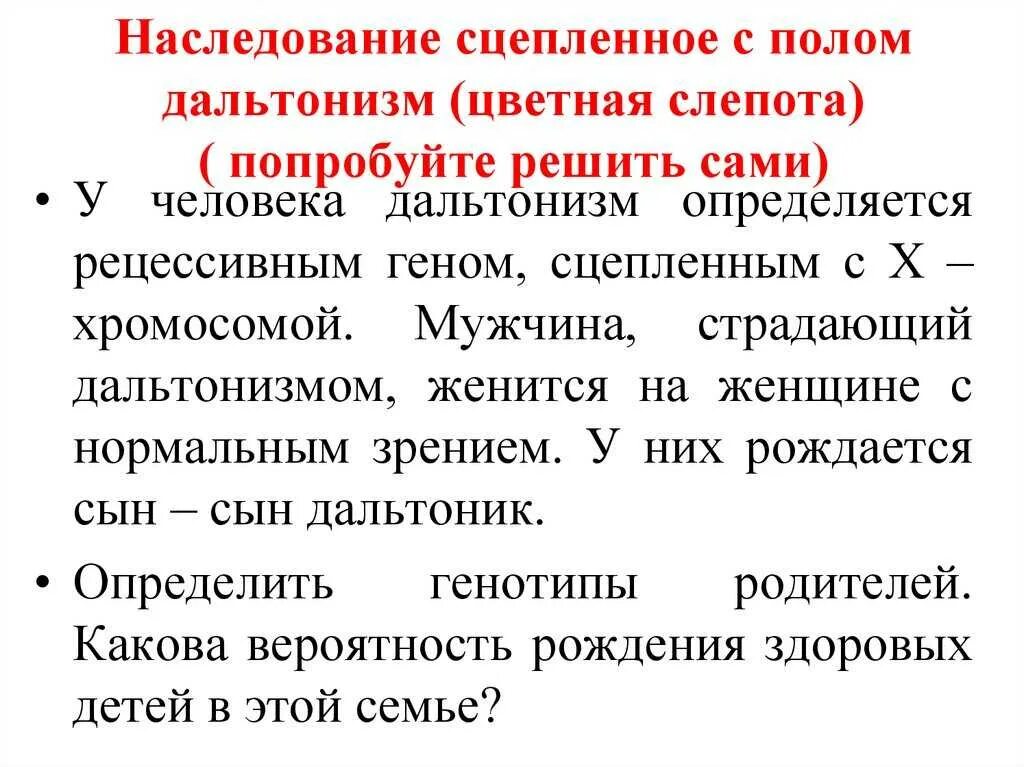 Наследование сцепленное с полом дальтонизм (цветная слепота)
( попробуйте решить сами)

• У человека дальтонизм определяется рецессивным геном, сцепленным с Х – хромосомой. Мужчина, страдающий дальтонизмом, женится на женщине с нормальным зрением. У них рождается сын – сын дальтоник.

• Определить генотипы родителей. Какова вероятность рождения здоровых детей в этой семье?